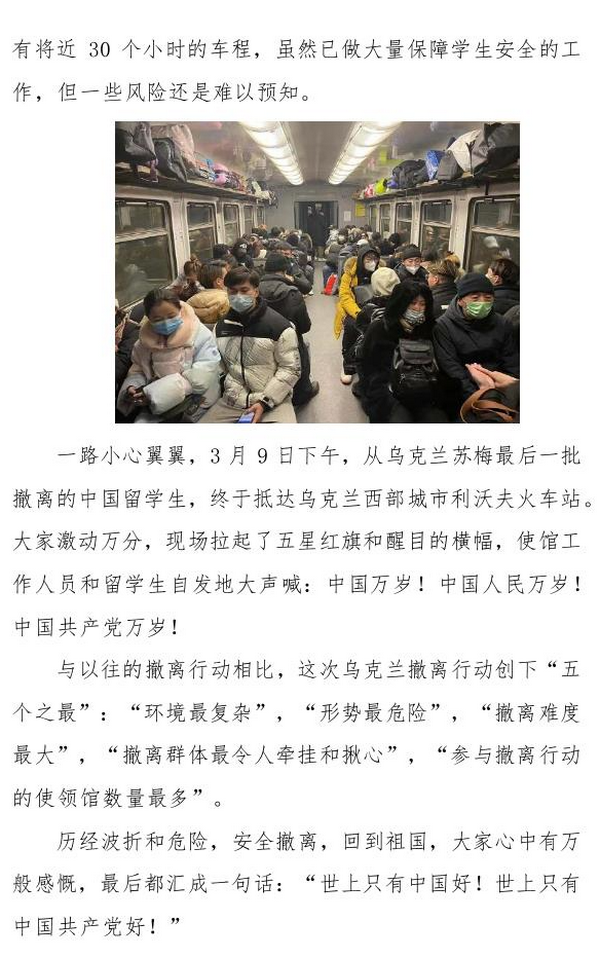 有将近 30 个小时的车程，虽然已做大量保障学生安全的工作，但一些风险还是难以预知。

一路小心翼翼，3 月 9 日下午，从乌克兰苏梅最后一批撤离的中国留学生，终于抵达乌克兰西部城市利沃夫火车站。大家激动万分，现场拉起了五星红旗和醒目的横幅，使馆工作人员和留学生自发地大声喊：中国万岁！中国人民万岁！中国共产党万岁！

与以往的撤离行动相比，这次乌克兰撤离行动创下“五个之最”：“环境最复杂”，“形势最危险”，“撤离难度最大”，“撤离群体最令人牵挂和揪心”，“参与撤离行动的使领馆数量最多”。

历经波折和危险，安全撤离，回到祖国，大家心中有万般感慨，最后都汇成一句话：“世上只有中国好！世上只有中国共产党好！”